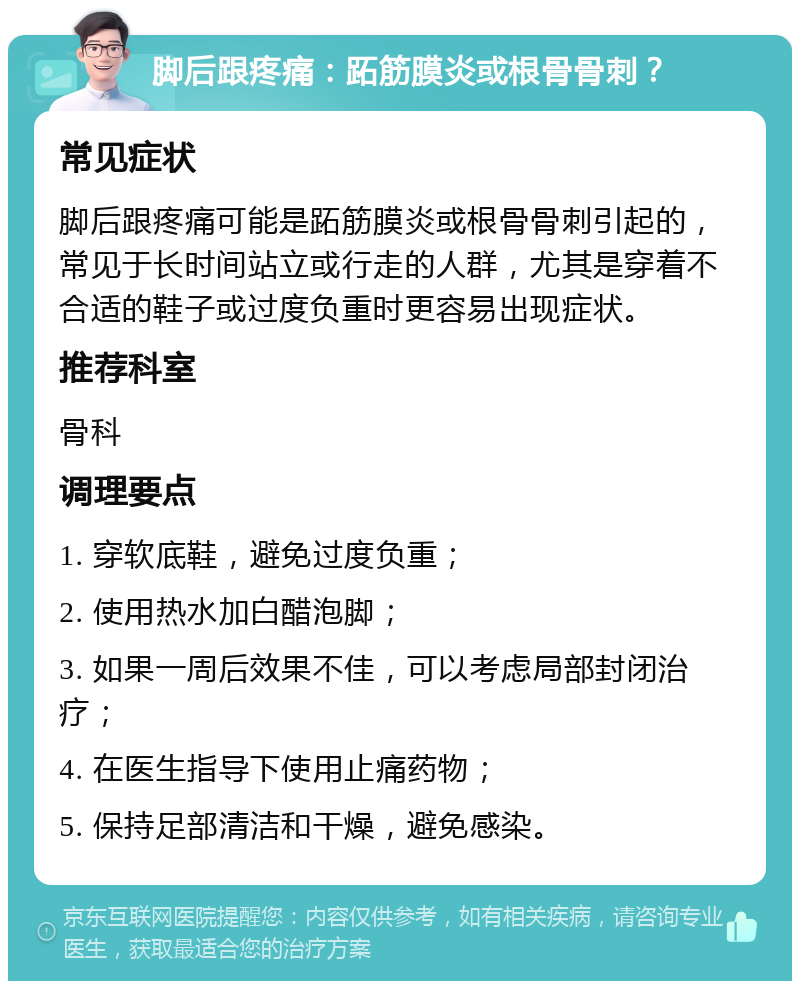 脚后跟疼痛：跖筋膜炎或根骨骨刺？

常见症状

脚后跟疼痛可能是跖筋膜炎或根骨骨刺引起的，常见于长时间站立或行走的人群，尤其是穿着不合适的鞋子或过度负重时更容易出现症状。

推荐科室

骨科

调理要点

1. 穿软底鞋，避免过度负重；

2. 使用热水加白醋泡脚；

3. 如果一周后效果不佳，可以考虑局部封闭治疗；

4. 在医生指导下使用止痛药物；

5. 保持足部清洁和干燥，避免感染。

京东互联网医院提醒您：内容仅供参考，如有相关疾病，请咨询专业医生，获取最适合您的治疗方案